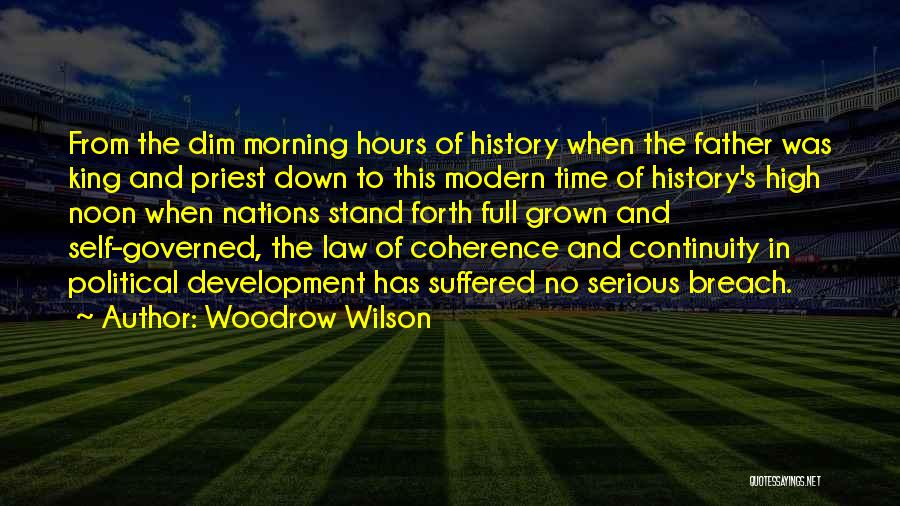 From the dim morning hours of history when the father was king and priest down to this modern time of history's high noon when nations stand forth full grown and self-governed, the law of coherence and continuity in political development has suffered no serious breach.

Author: Woodrow Wilson

QUOTESSAYINGS.NET